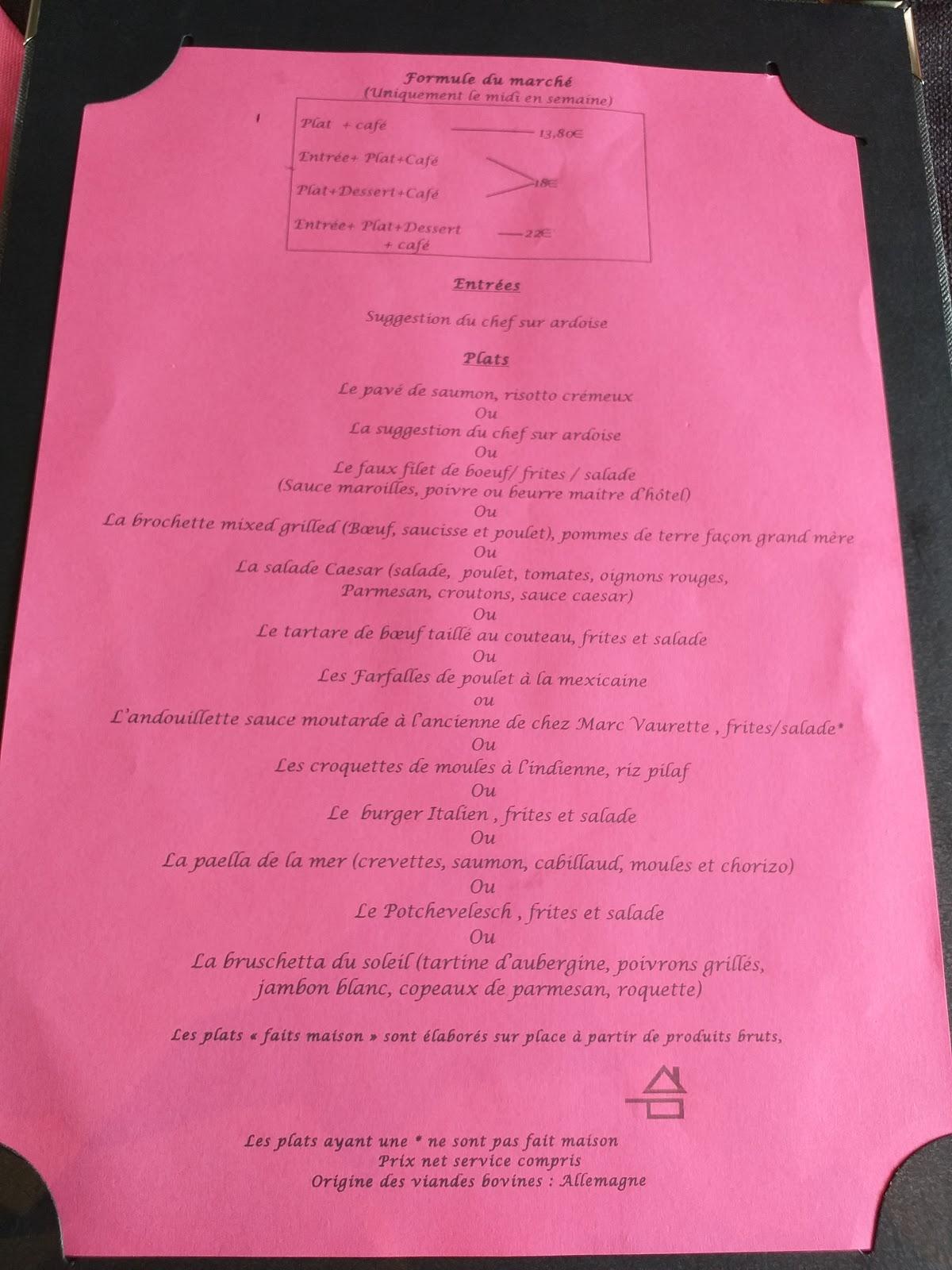 Formule du marché
(Uniquement le midi en semaine)

Plat + café 13,80€
Entrée+ Plat+Café
Plat+Dessert+Café 18€
Entrée+ Plat+Dessert + café 22€

Entrées

Suggestion du chef sur ardoise

Plats

Le pavé de saumon, risotto crémeux
Ou
La suggestion du chef sur ardoise
Ou
Le faux filet de boeuf/ frites / salade
(Sauce maroilles, poivre ou beurre maitre d'hôtel)
Ou
La brochette mixed grilled (Bœuf, saucisse et poulet), pommes de terre façon grand mère
Ou
La salade Caesar (salade, poulet, tomates, oignons rouges, Parmesan, croutons, sauce caesar)
Ou
Le tartare de bœuf taillé au couteau, frites et salade
Ou
Les Farfalles de poulet à la mexicaine
ou
L'andouillette sauce moutarde à l'ancienne de chez Marc Vaurette , frites/salade*
Ou
Les croquettes de moules à l'indienne, riz pilaf
Ou
Le burger Italien , frites et salade
Ou
La paella de la mer (crevettes, saumon, cabillaud, moules et chorizo)
Ou
Le Potchevelesch , frites et salade
Ou
La bruschetta du soleil (tartine d'aubergine, poivrons grillés, jambon blanc, copeaux de parmesan, roquette)

Les plats « faits maison » sont élaborés sur place à partir de produits bruts,

Les plats ayant une * ne sont pas fait maison
Prix net service compris
Origine des viandes bovines : Allemagne